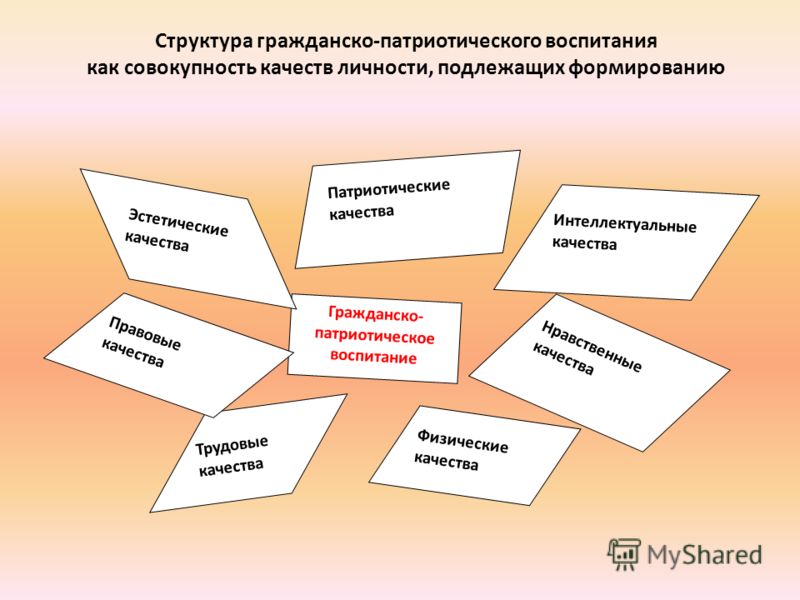 Структура гражданско-патриотического воспитания как совокупность качеств личности, подлежащих формированию

Эстетические качества

Патриотические качества

Интеллектуальные качества

Правовые качества

Гражданско-патриотическое воспитание

Нравственные качества

Трудовые качества

Физические качества

MyShared